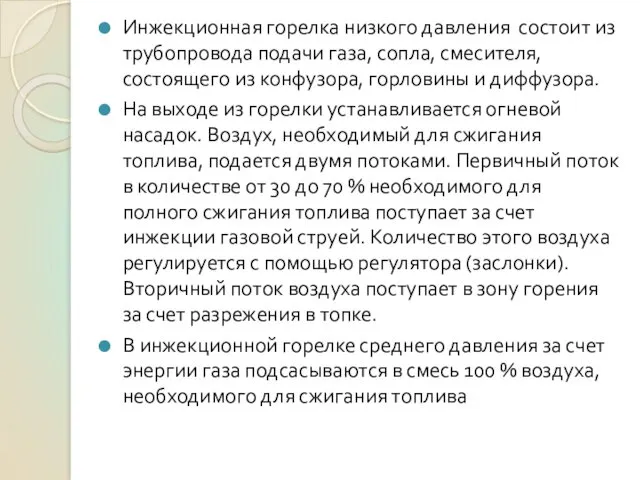 Инжекционная горелка низкого давления состоит из трубопровода подачи газа, сопла, смесителя, состоящего из конфузора, горловины и диффузора.

На выходе из горелки устанавливается огневой насадок. Воздух, необходимый для сжигания топлива, подается двумя потоками. Первичный поток в количестве от 30 до 70 % необходимого для полного сжигания топлива поступает за счет инжекции газовой струей. Количество этого воздуха регулируется с помощью регулятора (заслонки). Вторичный поток воздуха поступает в зону горения за счет разрежения в топке.

В инжекционной горелке среднего давления за счет энергии газа подсасываются в смесь 100 % воздуха, необходимого для сжигания топлива